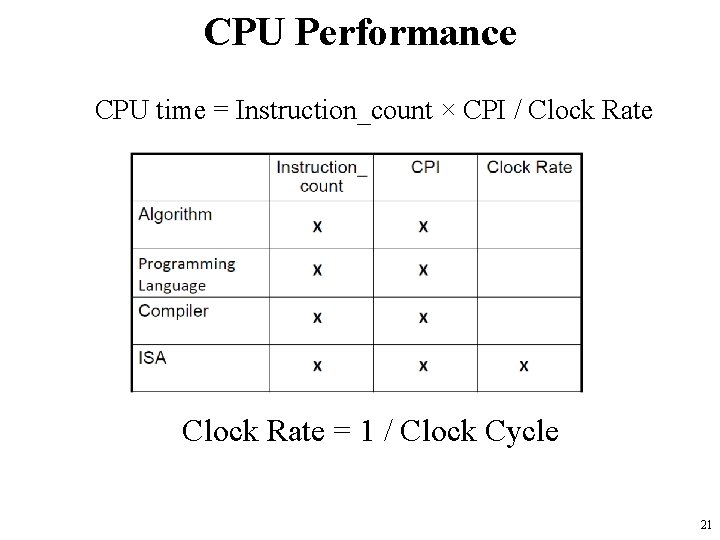 CPU Performance

CPU time = Instruction_count × CPI / Clock Rate

| | Instruction_ count | CPI | Clock Rate |
|---|---|---|---|
| Algorithm | x | x | |
| Programming Language | x | x | |
| Compiler | x | x | |
| ISA | x | x | x |

Clock Rate = 1 / Clock Cycle

21